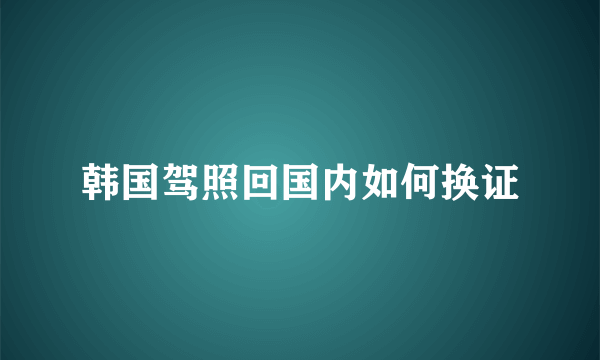 韩国驾照回国内如何换证